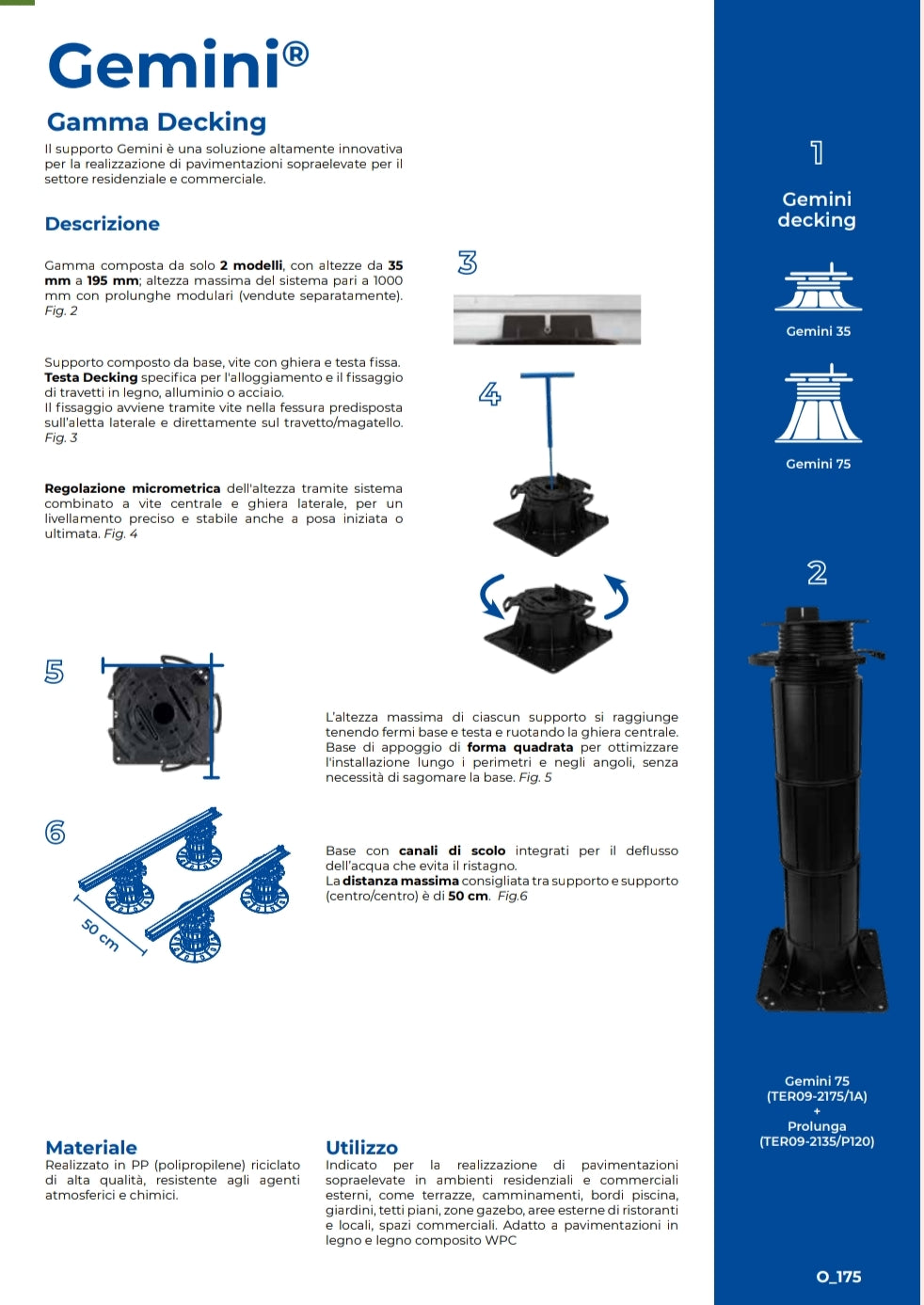 Gemini®

Gamma Decking

Il supporto Gemini è una soluzione altamente innovativa per la realizzazione di pavimentazioni sopraelevate per il settore residenziale e commerciale.

Descrizione

Gamma composta da solo 2 modelli, con altezze da 35 mm a 195 mm; altezza massima del sistema pari a 1000 mm con prolunghe modulari (vendute separatamente). Fig. 2

Supporto composto da base, vite con ghiera e testa fissa. Testa Decking specifica per l'alloggiamento e il fissaggio di travetti in legno, alluminio o acciaio.
Il fissaggio avviene tramite vite nella fessura predisposta sull'aletta laterale e direttamente sul travetto/magatello. Fig. 3

Regolazione micrometrica dell'altezza tramite sistema combinato a vite centrale e ghiera laterale, per un livellamento preciso e stabile anche a posa iniziata o ultimata. Fig. 4

3

4

5

L'altezza massima di ciascun supporto si raggiunge tenendo fermi base e testa e ruotando la ghiera centrale. Base di appoggio di forma quadrata per ottimizzare l'installazione lungo i perimetri e negli angoli, senza necessità di sagomare la base. Fig. 5

6

50 cm

Base con canali di scolo integrati per il deflusso dell'acqua che evita il ristagno.
La distanza massima consigliata tra supporto e supporto (centro/centro) è di 50 cm. Fig.6

Materiale
Realizzato in PP (polipropilene) riciclato di alta qualità, resistente agli agenti atmosferici e chimici.

Utilizzo
Indicato per la realizzazione di pavimentazioni sopraelevate in ambienti residenziali e commerciali esterni, come terrazze, camminamenti, bordi piscina, giardini, tetti piani, zone gazebo, aree esterne di ristoranti e locali, spazi commerciali. Adatto a pavimentazioni in legno e legno composito WPC

1

Gemini
decking

Gemini 35

Gemini 75

2

Gemini 75
(TER09-2175/1A)
+
Prolunga
(TER09-2135/P120)

O_175